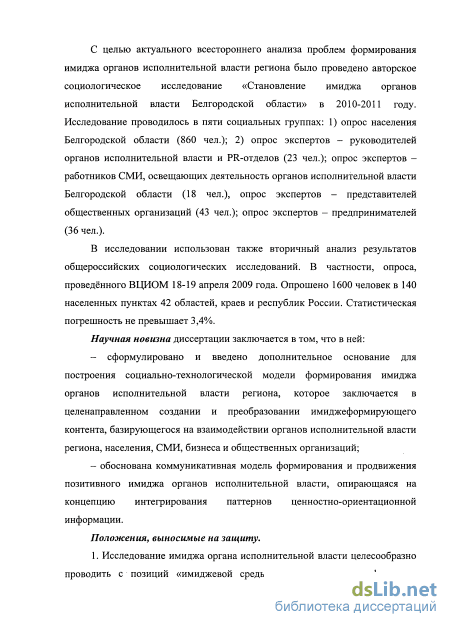 С целью актуального всестороннего анализа проблем формирования имиджа органов исполнительной власти региона было проведено авторское социологическое исследование «Становление имиджа органов исполнительной власти Белгородской области» в 2010-2011 году. Исследование проводилось в пяти социальных группах: 1) опрос населения Белгородской области (860 чел.); 2) опрос экспертов – руководителей органов исполнительной власти и PR-отделов (23 чел.); опрос экспертов – работников СМИ, освещающих деятельность органов исполнительной власти Белгородской области (18 чел.), опрос экспертов – представителей общественных организаций (43 чел.); опрос экспертов – предпринимателей (36 чел.).

В исследовании использован также вторичный анализ результатов общероссийских социологических исследований. В частности, опроса, проведённого ВЦИОМ 18-19 апреля 2009 года. Опрошено 1600 человек в 140 населенных пунктах 42 областей, краев и республик России. Статистическая погрешность не превышает 3,4%.

Научная новизна диссертации заключается в том, что в ней:

– сформулировано и введено дополнительное основание для построения социально-технологической модели формирования имиджа органов исполнительной власти региона, которое заключается в целенаправленном создании и преобразовании имиджеформирующего контента, базирующегося на взаимодействии органов исполнительной власти региона, населения, СМИ, бизнеса и общественных организаций;

– обоснована коммуникативная модель формирования и продвижения позитивного имиджа органов исполнительной власти, опирающаяся на концепцию интегрирования паттернов ценностно-ориентационной информации.

Положения, выносимые на защиту.

1. Исследование имиджа органа исполнительной власти целесообразно проводить с позиций «имиджевой средь

dsLib.net
библиотека диссертаций